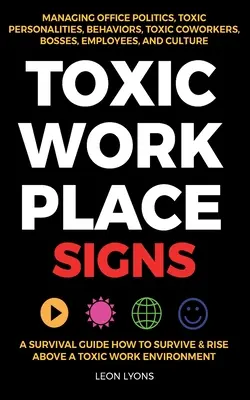 MANAGING OFFICE POLITICS, TOXIC PERSONALITIES, BEHAVIORS, TOXIC COWORKERS, BOSSES, EMPLOYEES, AND CULTURE

TOXIC WORK PLACE SIGNS

A SURVIVAL GUIDE HOW TO SURVIVE & RISE ABOVE A TOXIC WORK ENVIRONMENT

LEON LYONS